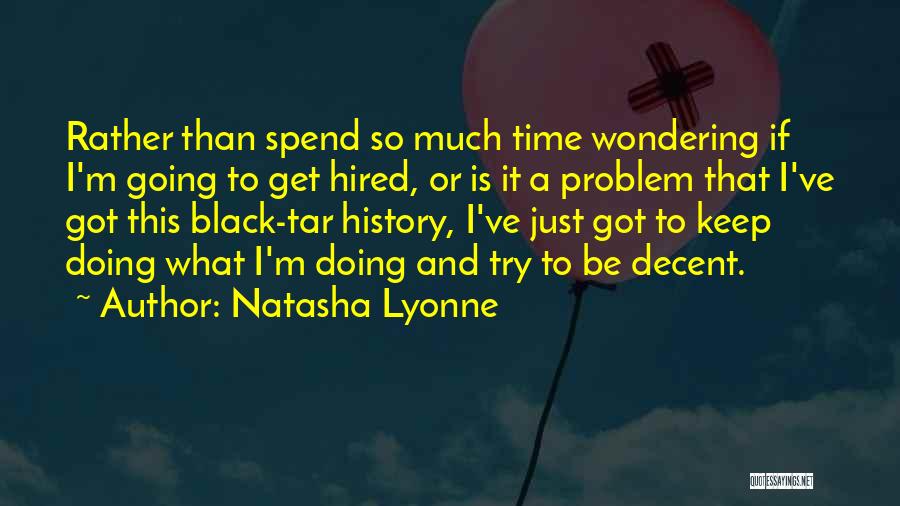 Rather than spend so much time wondering if I'm going to get hired, or is it a problem that I've got this black-tar history, I've just got to keep doing what I'm doing and try to be decent.

~ Author: Natasha Lyonne

QUOTESSAYINGS.NET